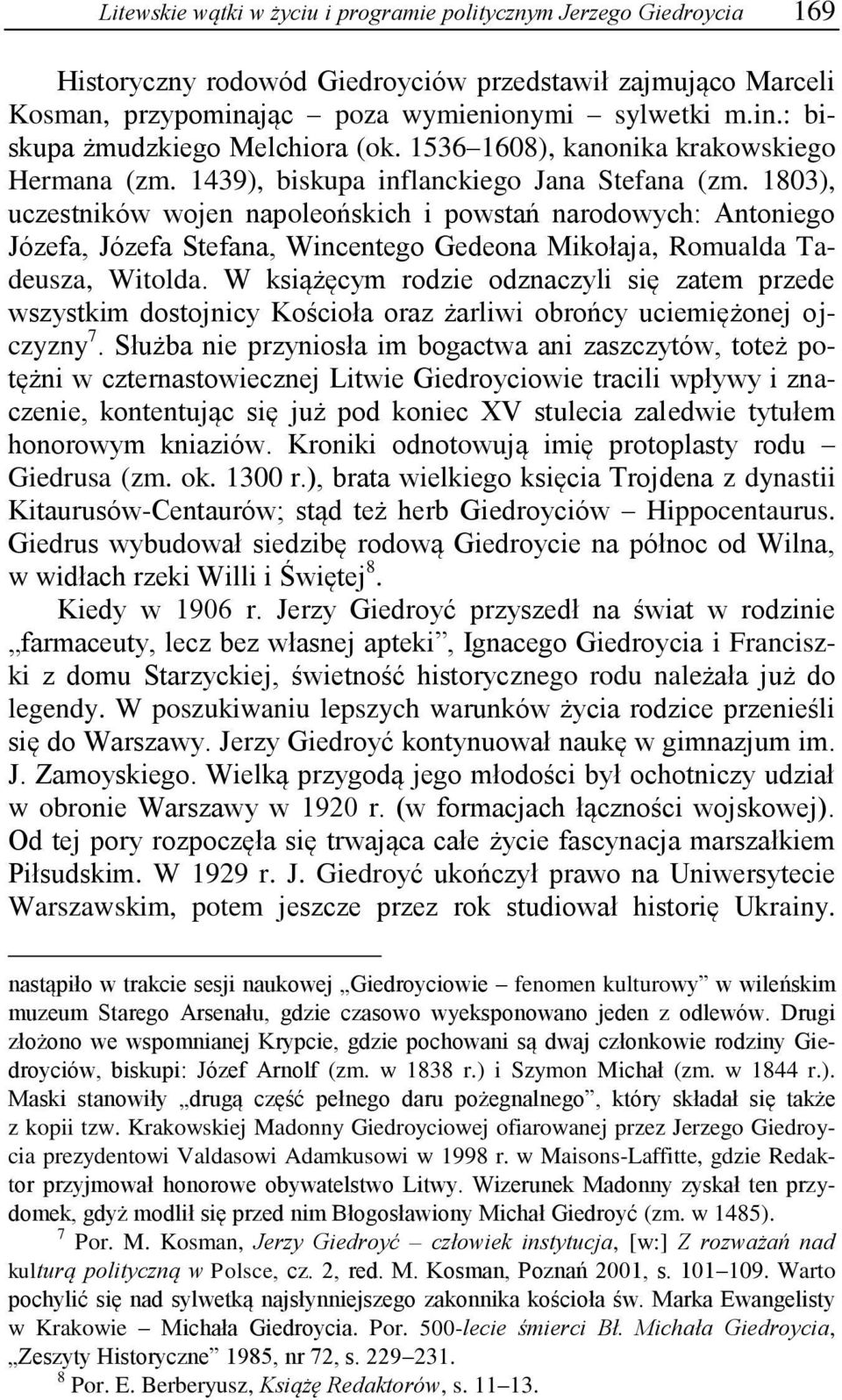 Litewskie wątki w życiu i programie politycznym Jerzego Giedroycia 169

Historyczny rodowód Giedroyciów przedstawił zajmująco Marceli Kosman, przypominając – poza wymienionymi – sylwetki m.in.: biskupa żmudzkiego Melchiora (ok. 1536–1608), kanonika krakowskiego Hermana (zm. 1439), biskupa inflanckiego Jana Stefana (zm. 1803), uczestników wojen napoleońskich i powstań narodowych: Antoniego Józefa, Józefa Stefana, Wincentego Gedeona Mikołaja, Romualda Tadeusza, Witolda. W książęcym rodzie odznaczyli się zatem przede wszystkim dostojnicy Kościoła oraz żarliwi obrońcy uciemiężonej ojczyzny$^7$. Służba nie przyniosła im bogactwa ani zaszczytów, toteż potężni w czternastowiecznej Litwie Giedroyciowie tracili wpływy i znaczenie, kontentując się już pod koniec XV stulecia zaledwie tytułem honorowym kniaziów. Kroniki odnotowują imię protoplasty rodu – Giedrusa (zm. ok. 1300 r.), brata wielkiego księcia Trojdena z dynastii Kitaurusów-Centaurów; stąd też herb Giedroyciów – Hippocentaurus. Giedrus wybudował siedzibę rodową Giedroycie na północ od Wilna, w widłach rzeki Willi i Świętej$^8$.

Kiedy w 1906 r. Jerzy Giedroyć przyszedł na świat w rodzinie „farmaceuty, lecz bez własnej apteki”, Ignacego Giedroycia i Franciszki z domu Starzyckiej, świetność historycznego rodu należała już do legendy. W poszukiwaniu lepszych warunków życia rodzice przenieśli się do Warszawy. Jerzy Giedroyć kontynuował naukę w gimnazjum im. J. Zamoyskiego. Wielką przygodą jego młodości był ochotniczy udział w obronie Warszawy w 1920 r. (w formacjach łączności wojskowej). Od tej pory rozpoczęła się trwająca całe życie fascynacja marszałkiem Piłsudskim. W 1929 r. J. Giedroyć ukończył prawo na Uniwersytecie Warszawskim, potem jeszcze przez rok studiował historię Ukrainy.

nastąpiło w trakcie sesji naukowej „Giedroyciowie – fenomen kulturowy” w wileńskim muzeum Starego Arsenału, gdzie czasowo wyeksponowano jeden z odlewów. Drugi złożono we wspomnianej Krypcie, gdzie pochowani są dwaj członkowie rodziny Giedroyciów, biskupi: Józef Arnolf (zm. w 1838 r.) i Szymon Michał (zm. w 1844 r.). Maski stanowiły „drugą część pełnego daru pożegnalnego”, który składał się także z kopii tzw. Krakowskiej Madonny Giedroyciowej ofiarowanej przez Jerzego Giedroycia prezydentowi Valdasowi Adamkusowi w 1998 r. w Maisons-Laffitte, gdzie Redaktor przyjmował honorowe obywatelstwo Litwy. Wizerunek Madonny zyskał ten przydomek, gdyż modlił się przed nim Błogosławiony Michał Giedroyć (zm. w 1485).

$^7$ Por. M. Kosman, Jerzy Giedroyć – człowiek instytucja, [w:] Z rozważań nad kulturą polityczną w Polsce, cz. 2, red. M. Kosman, Poznań 2001, s. 101–109. Warto pochylić się nad sylwetką najsłynniejszego zakonnika kościoła św. Marka Ewangelisty w Krakowie – Michała Giedroycia. Por. 500-lecie śmierci Bł. Michała Giedroycia, „Zeszyty Historyczne” 1985, nr 72, s. 229–231.

$^8$ Por. E. Berberyusz, Książę Redaktorów, s. 11–13.